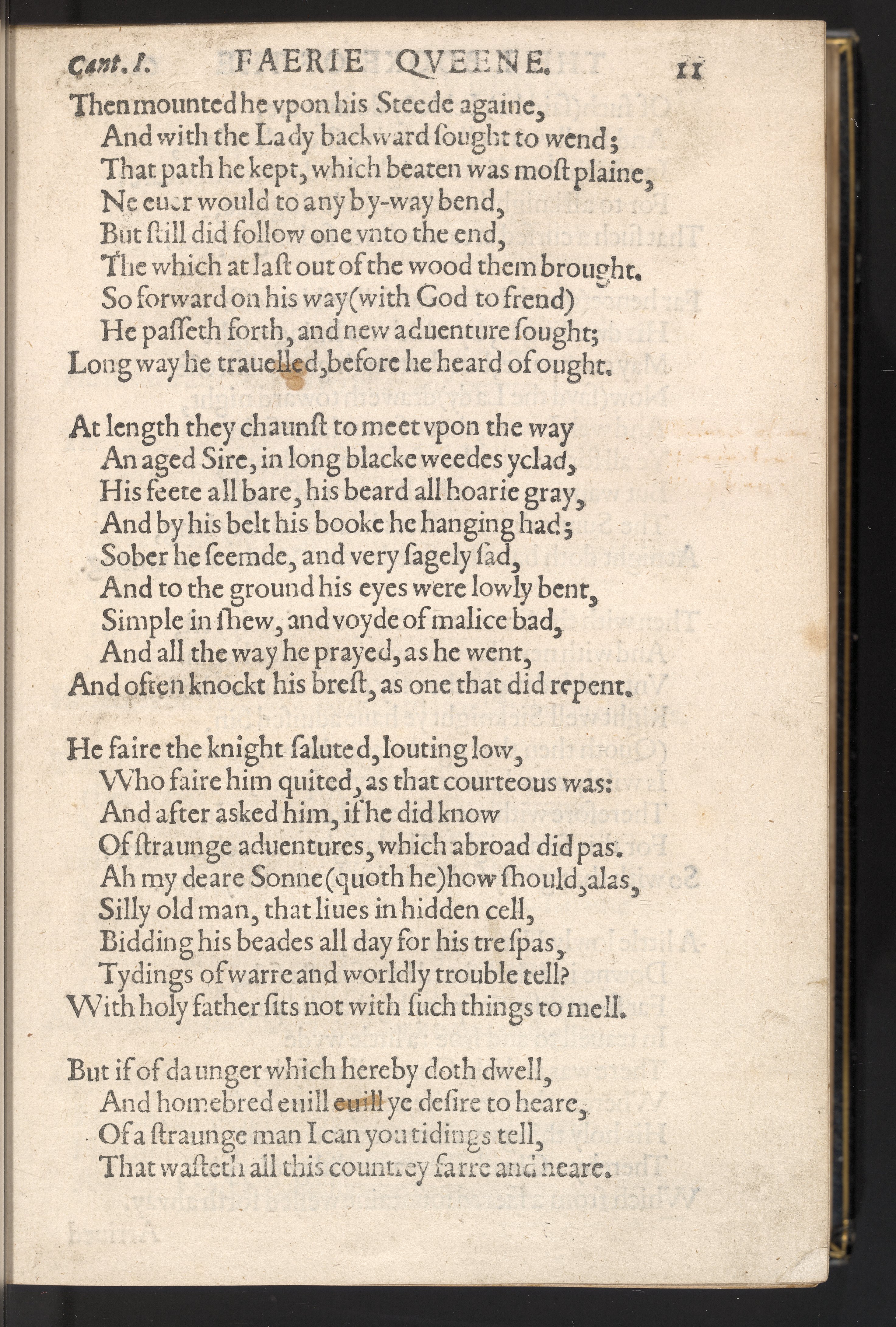 Cant. I. FAERIE QVEENE. 11

Then mounted he vpon his Steede againe,
And with the Lady backward sought to wend;
That path he kept, which beaten was most plaine,
Ne euer would to any by-way bend,
But still did follow one vnto the end,
The which at last out of the wood them brought.
So forward on his way (with God to frend)
He passeth forth, and new aduenture sought;
Long way he trauelled, before he heard of ought.

At length they chaunst to meet vpon the way
An aged Sire, in long blacke weedes yclad,
His feete all bare, his beard all hoarie gray,
And by his belt his booke he hanging had;
Sober he seemde, and very sagely sad,
And to the ground his eyes were lowly bent,
Simple in shew, and voyde of malice bad,
And all the way he prayed, as he went,
And often knockt his brest, as one that did repent.

He faire the knight saluted, louting low,
Who faire him quited, as that courteous was:
And after asked him, if he did know
Of straunge aduentures, which abroad did pas.
Ah my deare Sonne (quoth he) how should, alas,
Silly old man, that liues in hidden cell,
Bidding his beades all day for his trespas,
Tydings of warre and worldly trouble tell?
With holy father sits not with such things to mell.

But if of daunger which hereby doth dwell,
And homebred euill euill ye desire to heare,
Of a straunge man I can you tidings tell,
That wasteth all this countrey farre and neare.